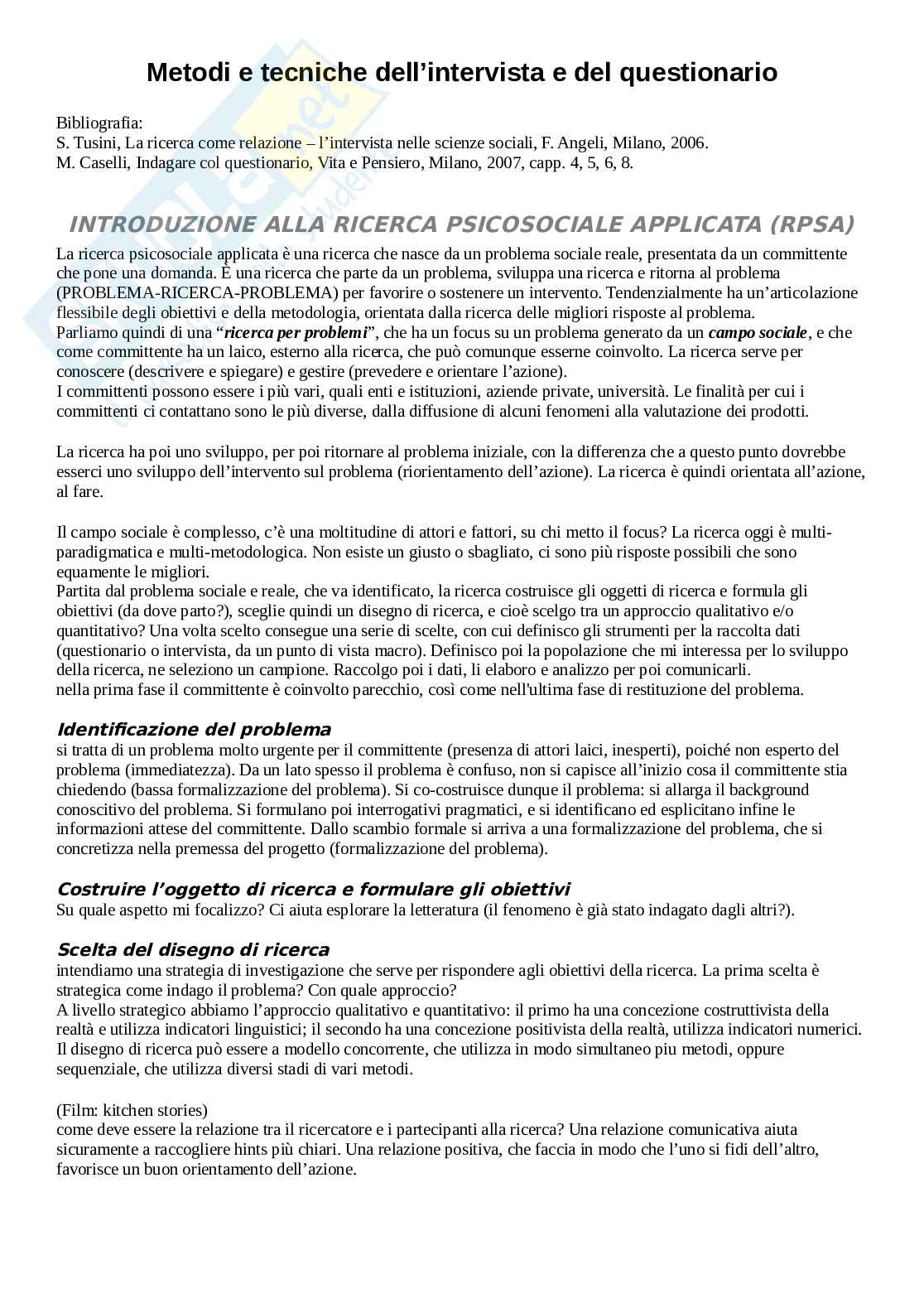 Metodi e tecniche dell'intervista e del questionario

Bibliografia:
S. Tusini, La ricerca come relazione – l'intervista nelle scienze sociali, F. Angeli, Milano, 2006.
M. Caselli, Indagare col questionario, Vita e Pensiero, Milano, 2007, capp. 4, 5, 6, 8.

INTRODUZIONE ALLA RICERCA PSICOSOCIALE APPLICATA (RPSA)

La ricerca psicosociale applicata è una ricerca che nasce da un problema sociale reale, presentata da un committente che pone una domanda. È una ricerca che parte da un problema, sviluppa una ricerca e ritorna al problema (PROBLEMA-RICERCA-PROBLEMA) per favorire o sostenere un intervento. Tendenzialmente ha un'articolazione flessibile degli obiettivi e della metodologia, orientata dalla ricerca delle migliori risposte al problema.
Parliamo quindi di una "ricerca per problemi", che ha un focus su un problema generato da un campo sociale, e che come committente ha un laico, esterno alla ricerca, che può comunque esserne coinvolto. La ricerca serve per conoscere (descrivere e spiegare) e gestire (prevedere e orientare l'azione).
I committenti possono essere i più vari, quali enti e istituzioni, aziende private, università. Le finalità per cui i committenti ci contattano sono le più diverse, dalla diffusione di alcuni fenomeni alla valutazione dei prodotti.

La ricerca ha poi uno sviluppo, per poi ritornare al problema iniziale, con la differenza che a questo punto dovrebbe esserci uno sviluppo dell'intervento sul problema (riorientamento dell'azione). La ricerca è quindi orientata all'azione, al fare.

Il campo sociale è complesso, c'è una moltitudine di attori e fattori, su chi metto il focus? La ricerca oggi è multi-paradigmatica e multi-metodologica. Non esiste un giusto o sbagliato, ci sono più risposte possibili che sono equamente le migliori.
Partita dal problema sociale e reale, che va identificato, la ricerca costruisce gli oggetti di ricerca e formula gli obiettivi (da dove parto?), sceglie quindi un disegno di ricerca, e cioè scelgo tra un approccio qualitativo e/o quantitativo? Una volta scelto consegue una serie di scelte, con cui definisco gli strumenti per la raccolta dati (questionario o intervista, da un punto di vista macro). Definisco poi la popolazione che mi interessa per lo sviluppo della ricerca, ne seleziono un campione. Raccolgo poi i dati, li elaboro e analizzo per poi comunicarli.
nella prima fase il committente è coinvolto parecchio, così come nell'ultima fase di restituzione del problema.

Identificazione del problema
si tratta di un problema molto urgente per il committente (presenza di attori laici, inesperti), poiché non esperto del problema (immediatezza). Da un lato spesso il problema è confuso, non si capisce all'inizio cosa il committente stia chiedendo (bassa formalizzazione del problema). Si co-costruisce dunque il problema: si allarga il background conoscitivo del problema. Si formulano poi interrogativi pragmatici, e si identificano ed esplicitano infine le informazioni attese del committente. Dallo scambio formale si arriva a una formalizzazione del problema, che si concretizza nella premessa del progetto (formalizzazione del problema).

Costruire l'oggetto di ricerca e formulare gli obiettivi
Su quale aspetto mi focalizzo? Ci aiuta esplorare la letteratura (il fenomeno è già stato indagato dagli altri?).

Scelta del disegno di ricerca
intendiamo una strategia di investigazione che serve per rispondere agli obiettivi della ricerca. La prima scelta è strategica come indago il problema? Con quale approccio?
A livello strategico abbiamo l'approccio qualitativo e quantitativo: il primo ha una concezione costruttivista della realtà e utilizza indicatori linguistici; il secondo ha una concezione positivista della realtà, utilizza indicatori numerici.
Il disegno di ricerca può essere a modello concorrente, che utilizza in modo simultaneo piu metodi, oppure sequenziale, che utilizza diversi stadi di vari metodi.

(Film: kitchen stories)
come deve essere la relazione tra il ricercatore e i partecipanti alla ricerca? Una relazione comunicativa aiuta sicuramente a raccogliere hints più chiari. Una relazione positiva, che faccia in modo che l'uno si fidi dell'altro, favorisce un buon orientamento dell'azione.